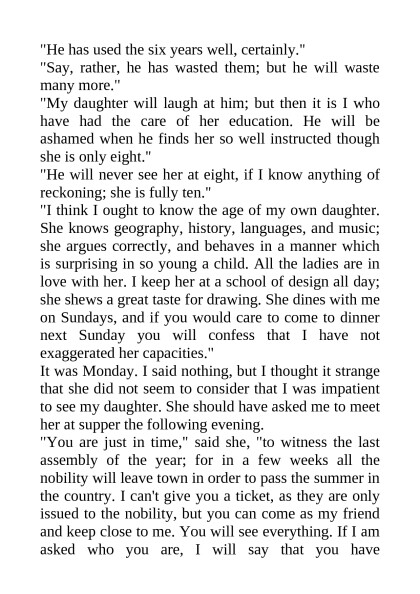 "He has used the six years well, certainly."
"Say, rather, he has wasted them; but he will waste many more."
"My daughter will laugh at him; but then it is I who have had the care of her education. He will be ashamed when he finds her so well instructed though she is only eight."
"He will never see her at eight, if I know anything of reckoning; she is fully ten."
"I think I ought to know the age of my own daughter. She knows geography, history, languages, and music; she argues correctly, and behaves in a manner which is surprising in so young a child. All the ladies are in love with her. I keep her at a school of design all day; she shews a great taste for drawing. She dines with me on Sundays, and if you would care to come to dinner next Sunday you will confess that I have not exaggerated her capacities."
It was Monday. I said nothing, but I thought it strange that she did not seem to consider that I was impatient to see my daughter. She should have asked me to meet her at supper the following evening.
"You are just in time," said she, "to witness the last assembly of the year; for in a few weeks all the nobility will leave town in order to pass the summer in the country. I can't give you a ticket, as they are only issued to the nobility, but you can come as my friend and keep close to me. You will see everything. If I am asked who you are, I will say that you have